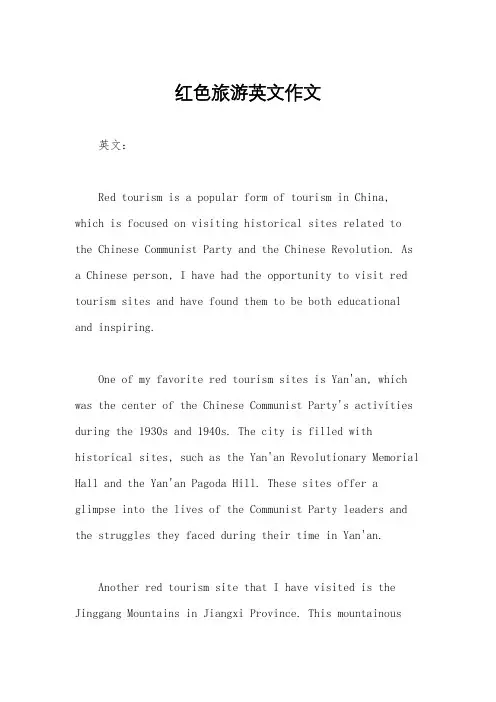 红色旅游英文作文

英文：

Red tourism is a popular form of tourism in China, which is focused on visiting historical sites related to the Chinese Communist Party and the Chinese Revolution. As a Chinese person, I have had the opportunity to visit red tourism sites and have found them to be both educational and inspiring.

One of my favorite red tourism sites is Yan'an, which was the center of the Chinese Communist Party's activities during the 1930s and 1940s. The city is filled with historical sites, such as the Yan'an Revolutionary Memorial Hall and the Yan'an Pagoda Hill. These sites offer a glimpse into the lives of the Communist Party leaders and the struggles they faced during their time in Yan'an.

Another red tourism site that I have visited is the Jinggang Mountains in Jiangxi Province. This mountainous